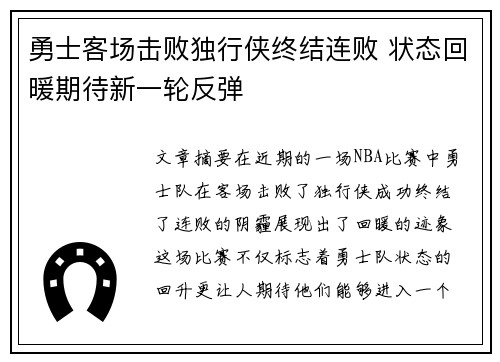 勇士客场击败独行侠终结连败 状态回暖期待新一轮反弹

文章摘要在近期的一场NBA比赛中勇士队在客场击败了独行侠成功终结了连败的阴霾展现出了回暖的迹象这场比赛不仅标志着勇士队状态的回升更让人期待他们能够进入一个